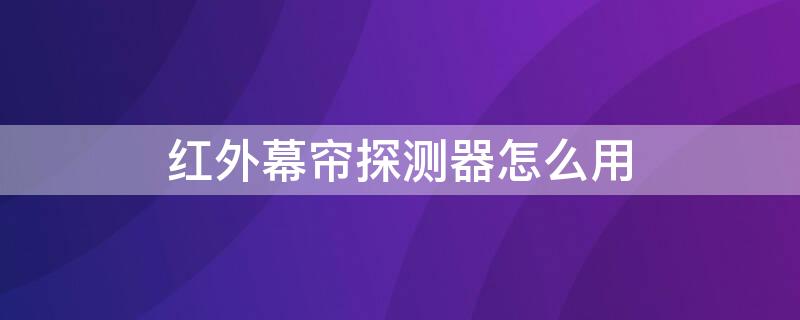 红外幕帘探测器怎么用